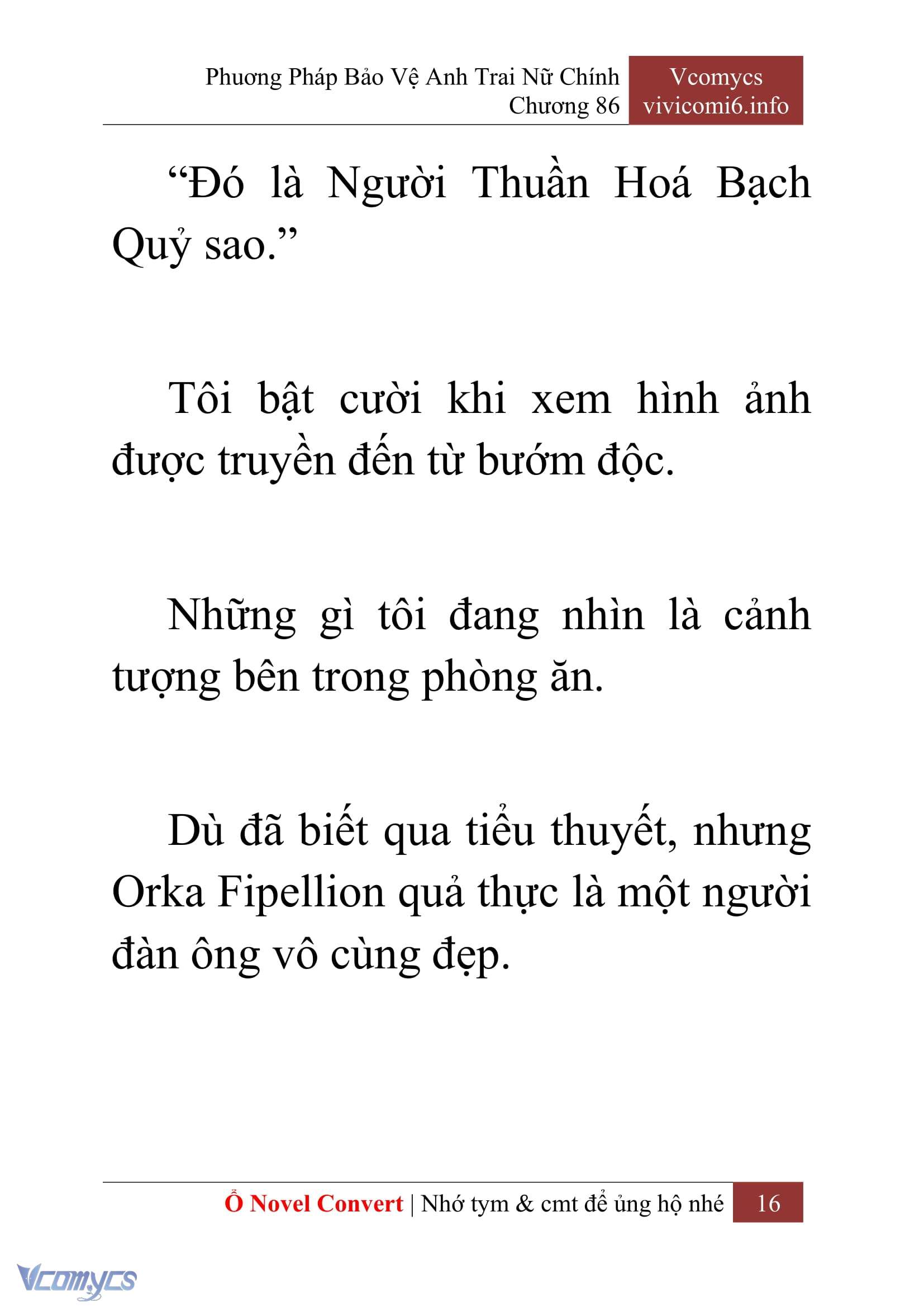 Phương Pháp Bảo Vệ Anh Trai Nữ Chính
Chương 86

Vcomycs
vivicomi6.info

“Đó là Người Thuần Hoá Bạch Quỷ sao.”

Tôi bật cười khi xem hình ảnh được truyền đến từ bướm độc.

Những gì tôi đang nhìn là cảnh tượng bên trong phòng ăn.

Dù đã biết qua tiểu thuyết, nhưng Orka Fipellion quả thực là một người đàn ông vô cùng đẹp.

Ổ Novel Convert | Nhớ tym & cmt để ủng hộ nhé 16

Vcomycs